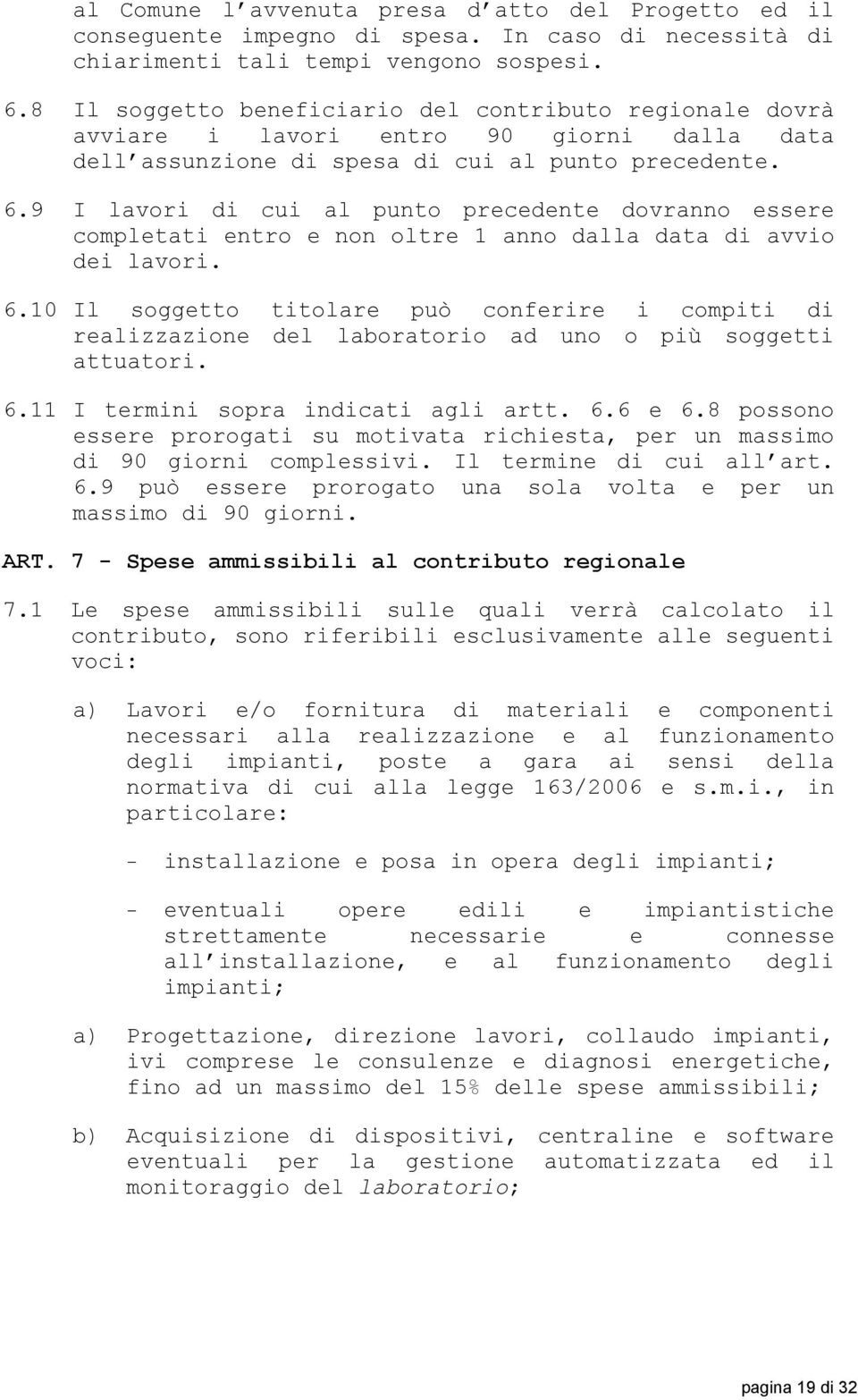 al Comune l'avvenuta presa d'atto del Progetto ed il conseguente impegno di spesa. In caso di necessità di chiarimenti tali tempi vengono sospesi.

6.8 Il soggetto beneficiario del contributo regionale dovrà avviare i lavori entro 90 giorni dalla data dell'assunzione di spesa di cui al punto precedente.

6.9 I lavori di cui al punto precedente dovranno essere completati entro e non oltre 1 anno dalla data di avvio dei lavori.

6.10 Il soggetto titolare può conferire i compiti di realizzazione del laboratorio ad uno o più soggetti attuatori.

6.11 I termini sopra indicati agli artt. 6.6 e 6.8 possono essere prorogati su motivata richiesta, per un massimo di 90 giorni complessivi. Il termine di cui all'art. 6.9 può essere prorogato una sola volta e per un massimo di 90 giorni.

ART. 7 - Spese ammissibili al contributo regionale

7.1 Le spese ammissibili sulle quali verrà calcolato il contributo, sono riferibili esclusivamente alle seguenti voci:

a) Lavori e/o fornitura di materiali e componenti necessari alla realizzazione e al funzionamento degli impianti, poste a gara ai sensi della normativa di cui alla legge 163/2006 e s.m.i., in particolare:

- installazione e posa in opera degli impianti;

- eventuali opere edili e impiantistiche strettamente necessarie e connesse all'installazione, e al funzionamento degli impianti;

a) Progettazione, direzione lavori, collaudo impianti, ivi comprese le consulenze e diagnosi energetiche, fino ad un massimo del 15% delle spese ammissibili;

b) Acquisizione di dispositivi, centraline e software eventuali per la gestione automatizzata ed il monitoraggio del laboratorio;

pagina 19 di 32